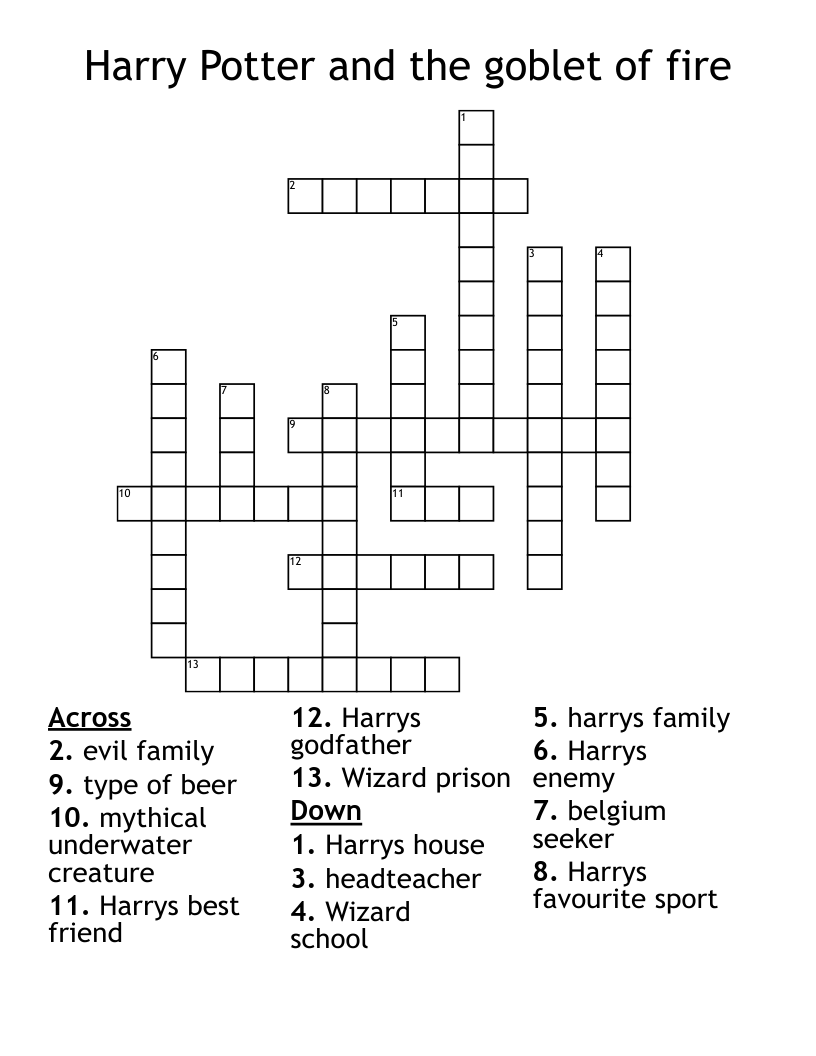 Harry Potter and the goblet of fire

1
2
3
4
5
6
7
8
9
10
11
12
13

Across
2. evil family
9. type of beer
10. mythical underwater creature
11. Harrys best friend
12. Harrys godfather
13. Wizard prison

Down
1. Harrys house
3. headteacher
4. Wizard school
5. harrys family
6. Harrys enemy
7. belgium seeker
8. Harrys favourite sport